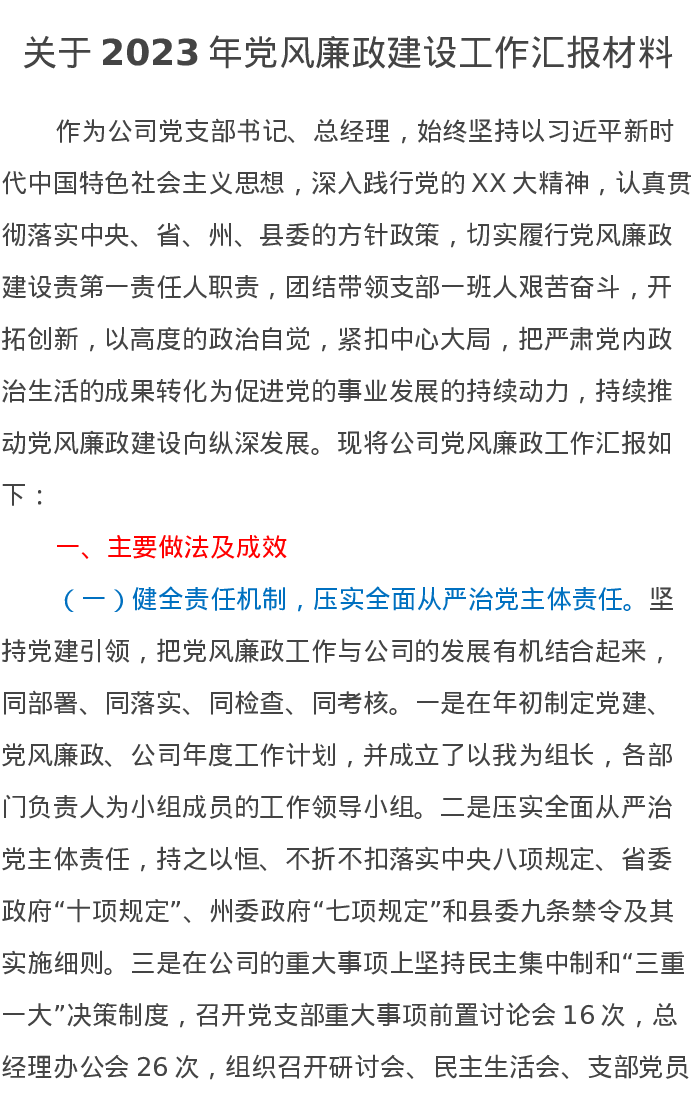 关于 2023 年党风廉政建设工作汇报材料

作为公司党支部书记、总经理，始终坚持以习近平新时代中国特色社会主义思想，深入践行党的 XX 大精神，认真贯彻落实中央、省、州、县委的方针政策，切实履行党风廉政建设责第一责任人职责，团结带领支部一班人艰苦奋斗，开拓创新，以高度的政治自觉，紧扣中心大局，把严肃党内政治生活的成果转化为促进党的事业发展的持续动力，持续推动党风廉政建设向纵深发展。现将公司党风廉政工作汇报如下：

一、主要做法及成效

（一）健全责任机制，压实全面从严治党主体责任。坚持党建引领，把党风廉政工作与公司的发展有机结合起来，同部署、同落实、同检查、同考核。一是在年初制定党建、党风廉政、公司年度工作计划，并成立了以我为组长，各部门负责人为小组成员的工作领导小组。二是压实全面从严治党主体责任，持之以恒、不折不扣落实中央八项规定、省委政府“十项规定”、州委政府“七项规定”和县委九条禁令及其实施细则。三是在公司的重大事项上坚持民主集中制和“三重一大”决策制度，召开党支部重大事项前置讨论会 16 次，总经理办公会 26 次，组织召开研讨会、民主生活会、支部党员